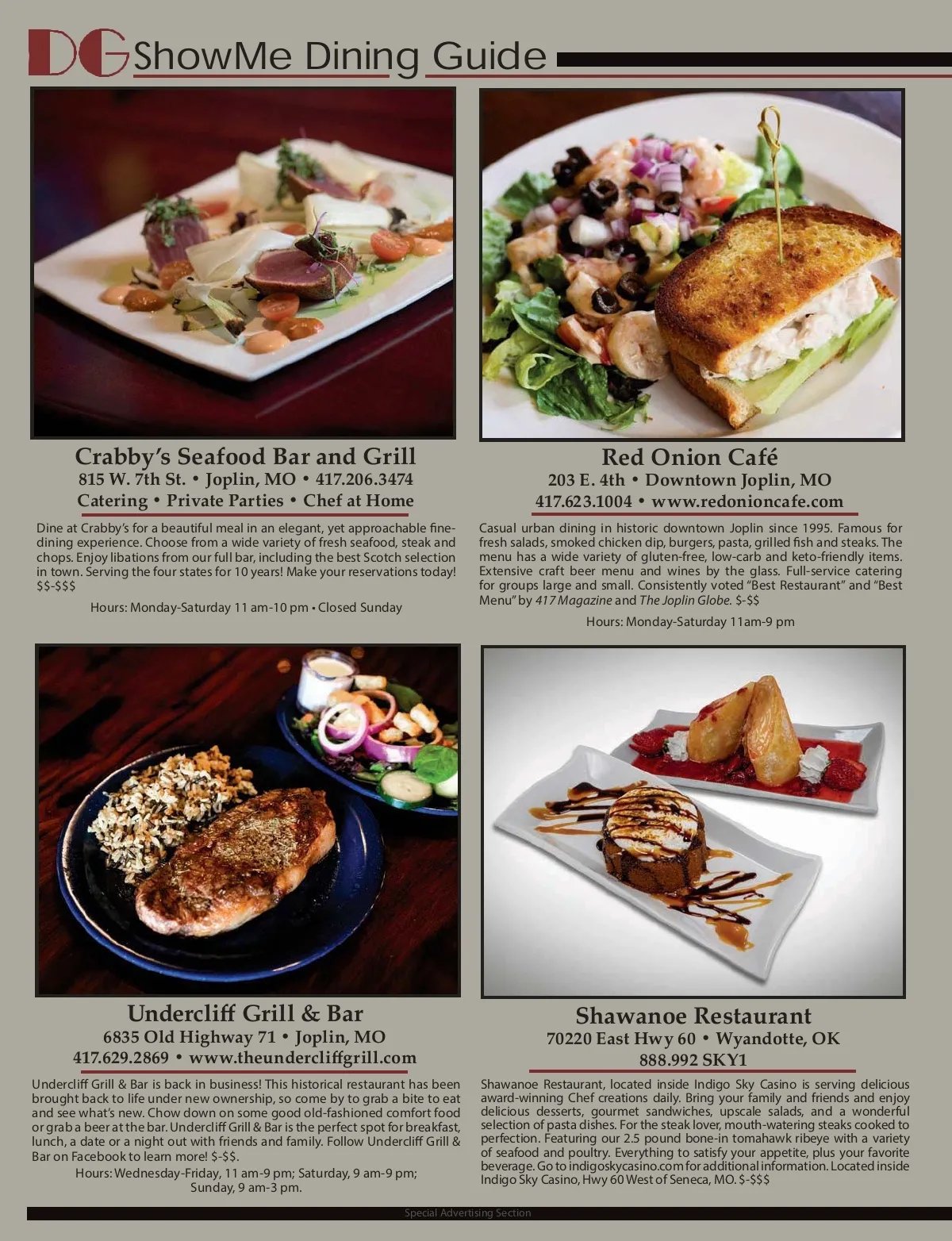 DG ShowMe Dining Guide

Crabby's Seafood Bar and Grill
815 W. 7th St. • Joplin, MO • 417.206.3474
Catering • Private Parties • Chef at Home

Dine at Crabby's for a beautiful meal in an elegant, yet approachable fine-dining experience. Choose from a wide variety of fresh seafood, steak and chops. Enjoy libations from our full bar, including the best Scotch selection in town. Serving the four states for 10 years! Make your reservations today! $$-$$$

Hours: Monday-Saturday 11 am-10 pm • Closed Sunday

Red Onion Café
203 E. 4th • Downtown Joplin, MO
417.623.1004 • www.redonioncafe.com

Casual urban dining in historic downtown Joplin since 1995. Famous for fresh salads, smoked chicken dip, burgers, pasta, grilled fish and steaks. The menu has a wide variety of gluten-free, low-carb and keto-friendly items. Extensive craft beer menu and wines by the glass. Full-service catering for groups large and small. Consistently voted "Best Restaurant" and "Best Menu" by 417 Magazine and The Joplin Globe. $-$$

Hours: Monday-Saturday 11am-9 pm

Undercliff Grill & Bar
6835 Old Highway 71 • Joplin, MO
417.629.2869 • www.theundercliffgrill.com

Undercliff Grill & Bar is back in business! This historical restaurant has been brought back to life under new ownership, so come by to grab a bite to eat and see what's new. Chow down on some good old-fashioned comfort food or grab a beer at the bar. Undercliff Grill & Bar is the perfect spot for breakfast, lunch, a date or a night out with friends and family. Follow Undercliff Grill & Bar on Facebook to learn more! $-$$.

Hours: Wednesday-Friday, 11 am-9 pm; Saturday, 9 am-9 pm;
Sunday, 9 am-3 pm.

Shawanoe Restaurant
70220 East Hwy 60 • Wyandotte, OK
888.992 SKY1

Shawanoe Restaurant, located inside Indigo Sky Casino is serving delicious award-winning Chef creations daily. Bring your family and friends and enjoy delicious desserts, gourmet sandwiches, upscale salads, and a wonderful selection of pasta dishes. For the steak lover, mouth-watering steaks cooked to perfection. Featuring our 2.5 pound bone-in tomahawk ribeye with a variety of seafood and poultry. Everything to satisfy your appetite, plus your favorite beverage. Go to indigoskycasino.com for additional information. Located inside Indigo Sky Casino, Hwy 60 West of Seneca, MO. $-$$$

Special Advertising Section